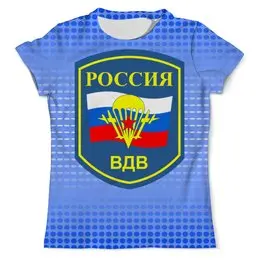 РОССИЯ
ВДВ